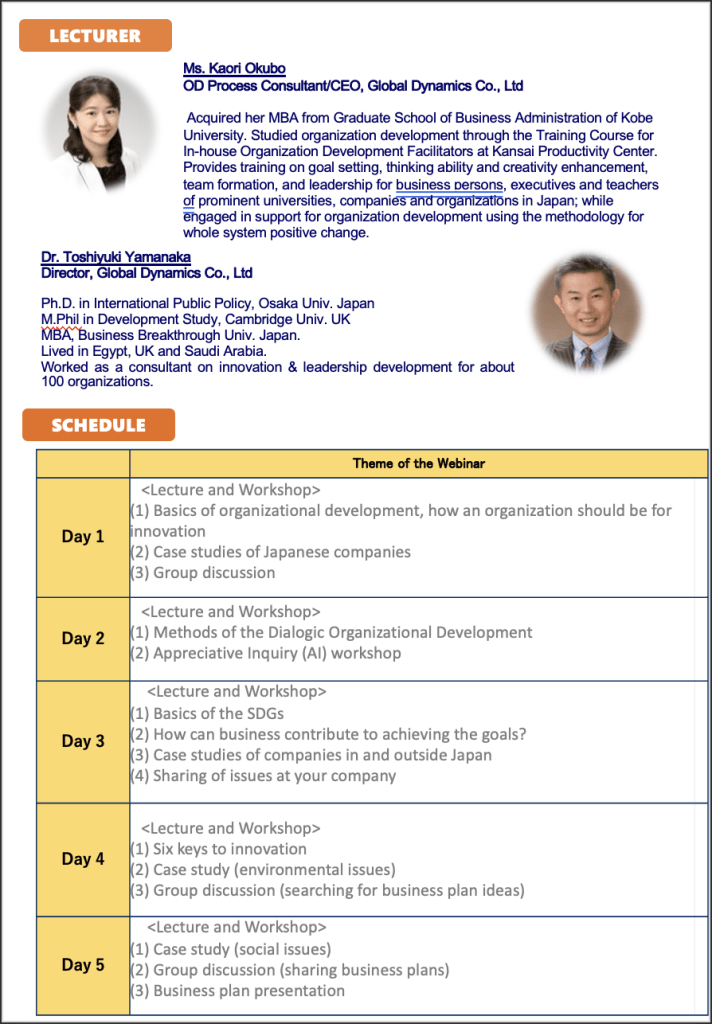 LECTURER

Ms. Kaori Okubo
OD Process Consultant/CEO, Global Dynamics Co., Ltd

Acquired her MBA from Graduate School of Business Administration of Kobe University. Studied organization development through the Training Course for In-house Organization Development Facilitators at Kansai Productivity Center. Provides training on goal setting, thinking ability and creativity enhancement, team formation, and leadership for business persons, executives and teachers of prominent universities, companies and organizations in Japan; while engaged in support for organization development using the methodology for whole system positive change.

Dr. Toshiyuki Yamanaka
Director, Global Dynamics Co., Ltd

Ph.D. in International Public Policy, Osaka Univ. Japan
M.Phil in Development Study, Cambridge Univ. UK
MBA, Business Breakthrough Univ. Japan.
Lived in Egypt, UK and Saudi Arabia.
Worked as a consultant on innovation & leadership development for about 100 organizations.

SCHEDULE

| | Theme of the Webinar |
|---|---|
| Day 1 | <Lecture and Workshop> (1) Basics of organizational development, how an organization should be for innovation (2) Case studies of Japanese companies (3) Group discussion |
| Day 2 | <Lecture and Workshop> (1) Methods of the Dialogic Organizational Development (2) Appreciative Inquiry (AI) workshop |
| Day 3 | <Lecture and Workshop> (1) Basics of the SDGs (2) How can business contribute to achieving the goals? (3) Case studies of companies in and outside Japan (4) Sharing of issues at your company |
| Day 4 | <Lecture and Workshop> (1) Six keys to innovation (2) Case study (environmental issues) (3) Group discussion (searching for business plan ideas) |
| Day 5 | <Lecture and Workshop> (1) Case study (social issues) (2) Group discussion (sharing business plans) (3) Business plan presentation |